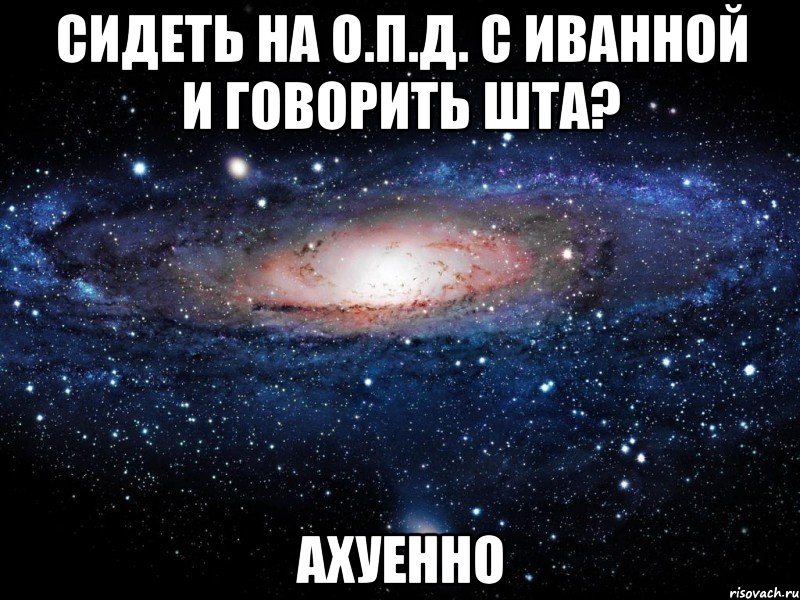 СИДЕТЬ НА О.П.Д. С ИВАННОЙ И ГОВОРИТЬ ШТА?

АХУЕННО

risovach.ru